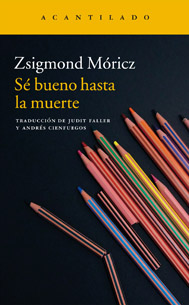 ACANTILADO

Zsigmond Móricz
Sé bueno hasta la muerte

TRADUCCIÓN DE JUDIT FALLER Y ANDRÉS CIENFUEGOS